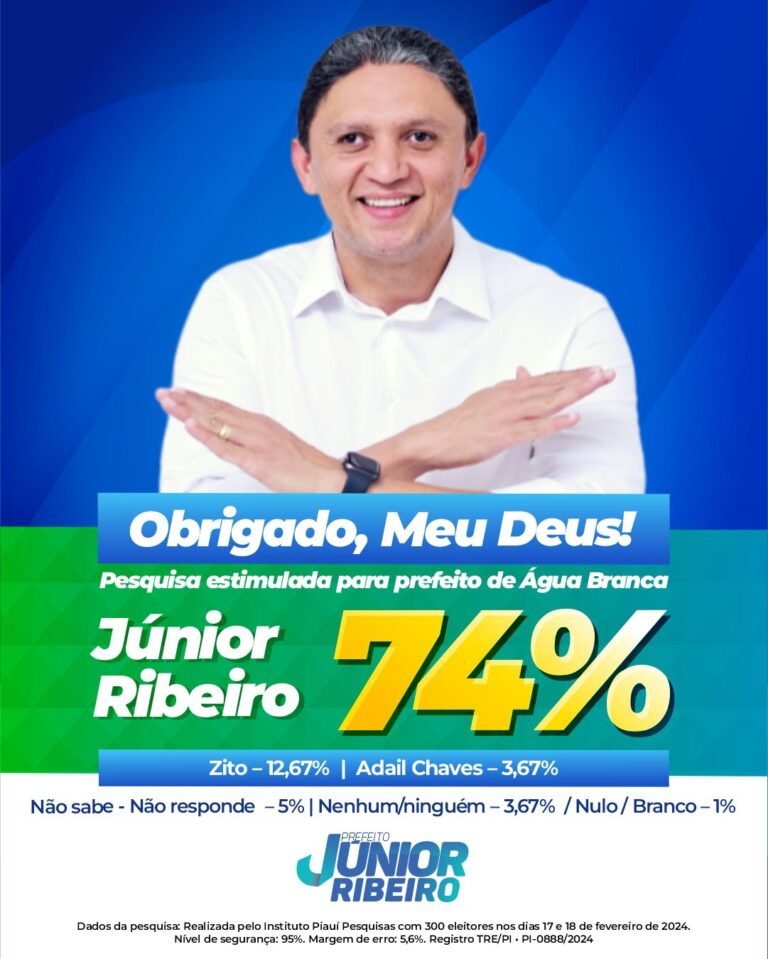 Obrigado, Meu Deus!

Pesquisa estimulada para prefeito de Água Branca

Júnior Ribeiro 74%

Zito – 12,67% | Adail Chaves – 3,67%

Não sabe - Não responde – 5% | Nenhum/ninguém – 3,67% / Nulo / Branco – 1%

PREFEITO
JÚNIOR
RIBEIRO

Dados da pesquisa: Realizada pelo Instituto Piauí Pesquisas com 300 eleitores nos dias 17 e 18 de fevereiro de 2024. Nível de segurança: 95%. Margem de erro: 5,6%. Registro TRE/PI • PI-0888/2024